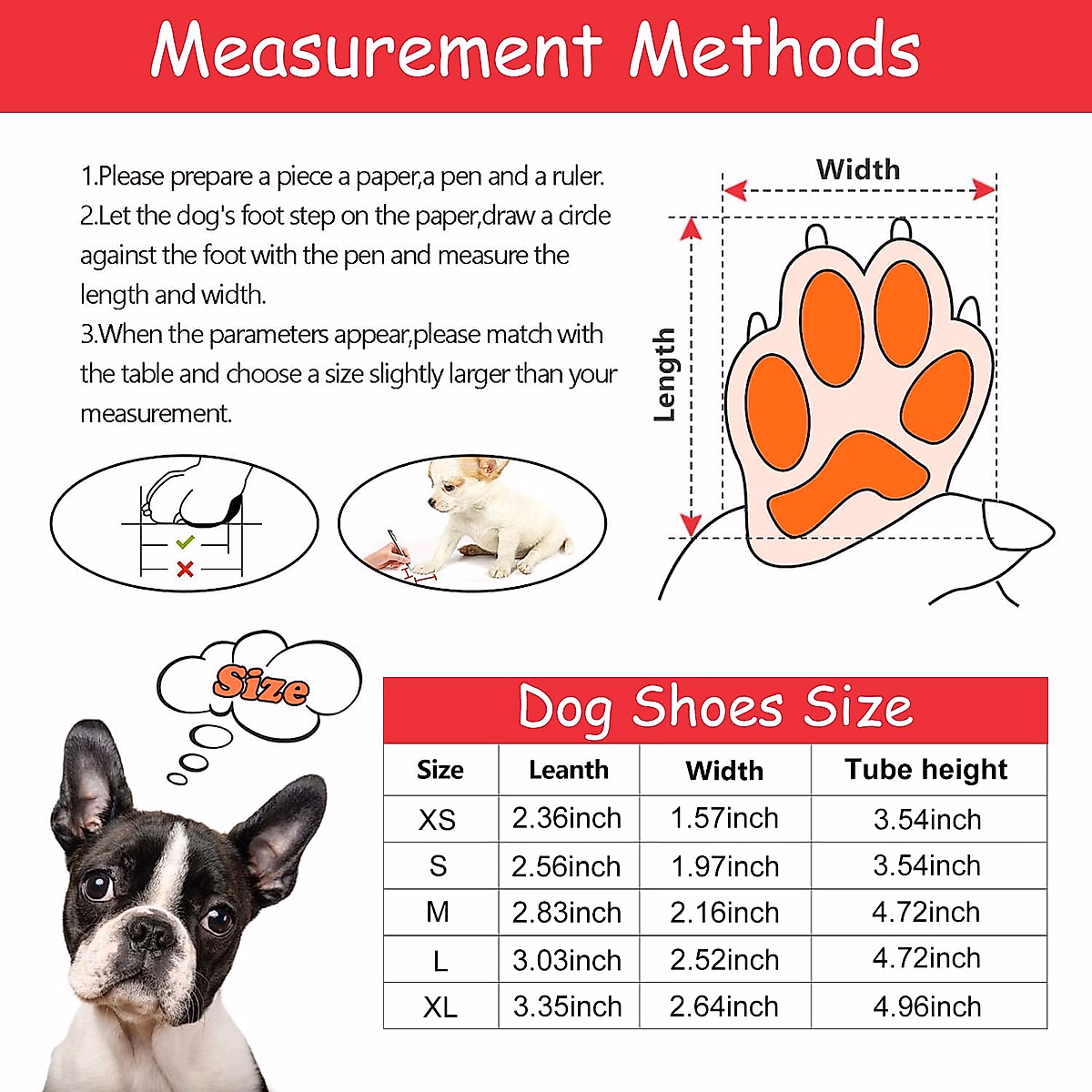 Measurement Methods

1.Please prepare a piece a paper,a pen and a ruler.
2.Let the dog's foot step on the paper,draw a circle against the foot with the pen and measure the length and width.
3.When the parameters appear,please match with the table and choose a size slightly larger than your measurement.

Width

Length

Size

Dog Shoes Size

| Size | Leanth | Width | Tube height |
|---|---|---|---|
| XS | 2.36inch | 1.57inch | 3.54inch |
| S | 2.56inch | 1.97inch | 3.54inch |
| M | 2.83inch | 2.16inch | 4.72inch |
| L | 3.03inch | 2.52inch | 4.72inch |
| XL | 3.35inch | 2.64inch | 4.96inch |